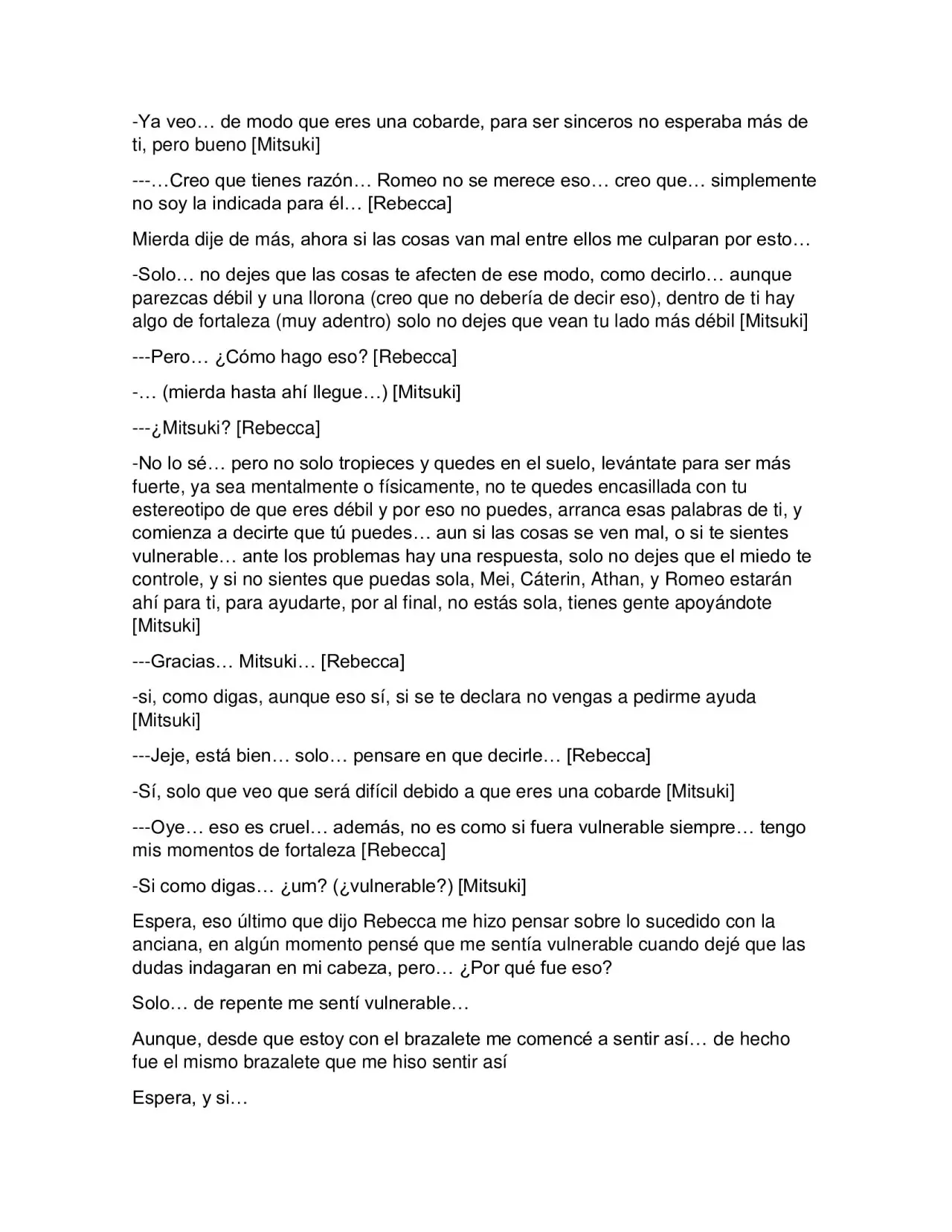 -Ya veo… de modo que eres una cobarde, para ser sinceros no esperaba más de ti, pero bueno [Mitsuki]

---…Creo que tienes razón… Romeo no se merece eso… creo que… simplemente no soy la indicada para él… [Rebecca]

Mierda dije de más, ahora si las cosas van mal entre ellos me culparan por esto…

-Solo… no dejes que las cosas te afecten de ese modo, como decirlo… aunque parezcas débil y una llorona (creo que no debería de decir eso), dentro de ti hay algo de fortaleza (muy adentro) solo no dejes que vean tu lado más débil [Mitsuki]

---Pero… ¿Cómo hago eso? [Rebecca]

-… (mierda hasta ahí llegue…) [Mitsuki]

---¿Mitsuki? [Rebecca]

-No lo sé… pero no solo tropieces y quedes en el suelo, levántate para ser más fuerte, ya sea mentalmente o físicamente, no te quedes encasillada con tu estereotipo de que eres débil y por eso no puedes, arranca esas palabras de ti, y comienza a decirte que tú puedes… aun si las cosas se ven mal, o si te sientes vulnerable… ante los problemas hay una respuesta, solo no dejes que el miedo te controle, y si no sientes que puedas sola, Mei, Cáterin, Athan, y Romeo estarán ahí para ti, para ayudarte, por al final, no estás sola, tienes gente apoyándote [Mitsuki]

---Gracias… Mitsuki… [Rebecca]

-si, como digas, aunque eso sí, si se te declara no vengas a pedirme ayuda [Mitsuki]

---Jeje, está bien… solo… pensare en que decirle… [Rebecca]

-Sí, solo que veo que será difícil debido a que eres una cobarde [Mitsuki]

---Oye… eso es cruel… además, no es como si fuera vulnerable siempre… tengo mis momentos de fortaleza [Rebecca]

-Si como digas… ¿um? (¿vulnerable?) [Mitsuki]

Espera, eso último que dijo Rebecca me hizo pensar sobre lo sucedido con la anciana, en algún momento pensé que me sentía vulnerable cuando dejé que las dudas indagaran en mi cabeza, pero… ¿Por qué fue eso?

Solo… de repente me sentí vulnerable…

Aunque, desde que estoy con el brazalete me comencé a sentir así… de hecho fue el mismo brazalete que me hiso sentir así

Espera, y si…